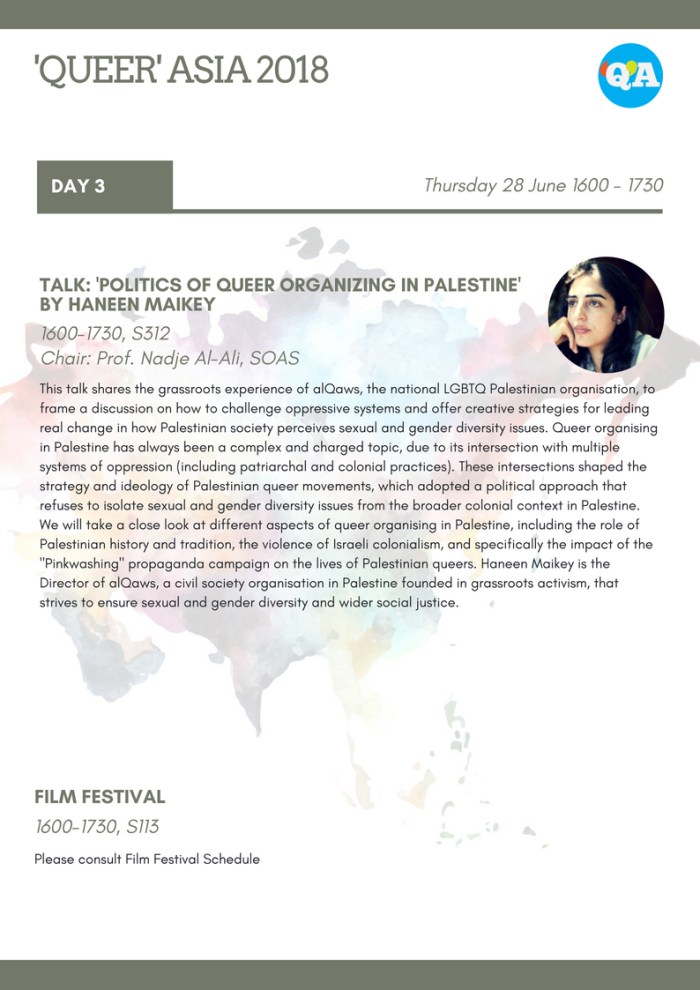 'QUEER' ASIA 2018

QA

DAY 3

Thursday 28 June 1600 - 1730

TALK: 'POLITICS OF QUEER ORGANIZING IN PALESTINE' BY HANEEN MAIKEY

1600-1730, S312
Chair: Prof. Nadje Al-Ali, SOAS

This talk shares the grassroots experience of alQaws, the national LGBTQ Palestinian organisation, to frame a discussion on how to challenge oppressive systems and offer creative strategies for leading real change in how Palestinian society perceives sexual and gender diversity issues. Queer organising in Palestine has always been a complex and charged topic, due to its intersection with multiple systems of oppression (including patriarchal and colonial practices). These intersections shaped the strategy and ideology of Palestinian queer movements, which adopted a political approach that refuses to isolate sexual and gender diversity issues from the broader colonial context in Palestine. We will take a close look at different aspects of queer organising in Palestine, including the role of Palestinian history and tradition, the violence of Israeli colonialism, and specifically the impact of the "Pinkwashing" propaganda campaign on the lives of Palestinian queers. Haneen Maikey is the Director of alQaws, a civil society organisation in Palestine founded in grassroots activism, that strives to ensure sexual and gender diversity and wider social justice.

FILM FESTIVAL

1600-1730, S113

Please consult Film Festival Schedule